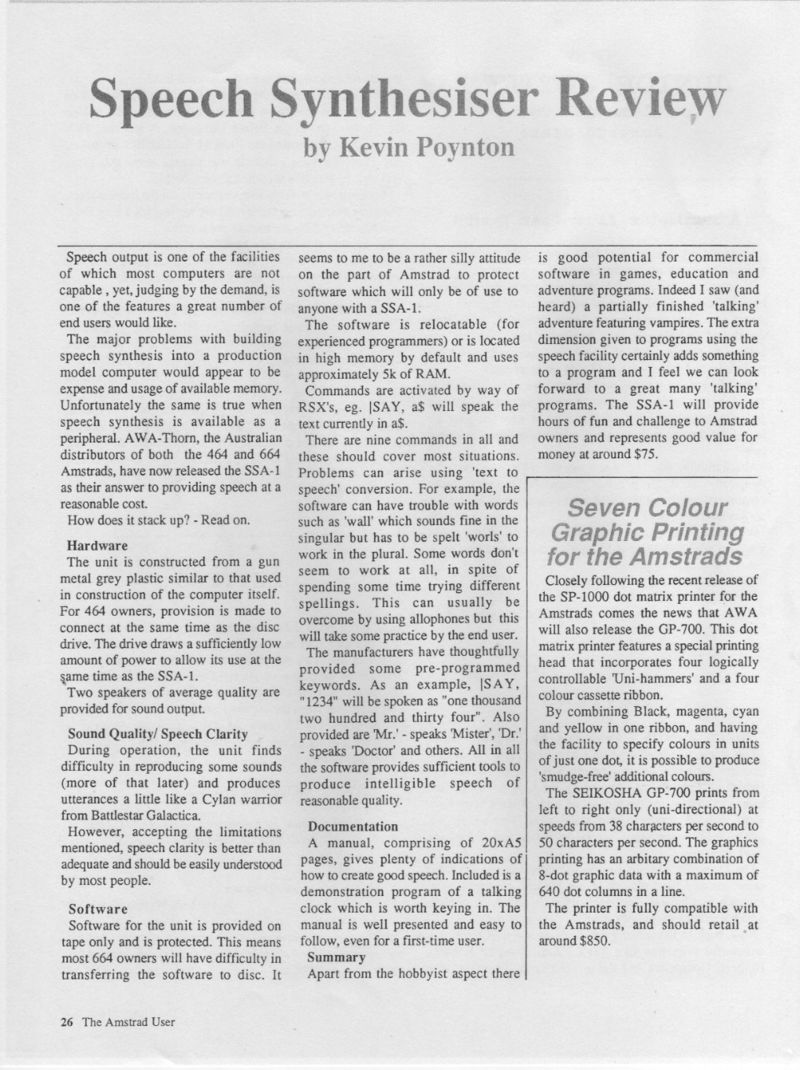 Speech Synthesiser Review
by Kevin Poynton

Speech output is one of the facilities of which most computers are not capable , yet, judging by the demand, is one of the features a great number of end users would like.

The major problems with building speech synthesis into a production model computer would appear to be expense and usage of available memory. Unfortunately the same is true when speech synthesis is available as a peripheral. AWA-Thorn, the Australian distributors of both the 464 and 664 Amstrads, have now released the SSA-1 as their answer to providing speech at a reasonable cost.

How does it stack up? - Read on.

Hardware

The unit is constructed from a gun metal grey plastic similar to that used in construction of the computer itself. For 464 owners, provision is made to connect at the same time as the disc drive. The drive draws a sufficiently low amount of power to allow its use at the same time as the SSA-1.

Two speakers of average quality are provided for sound output.

Sound Quality/ Speech Clarity

During operation, the unit finds difficulty in reproducing some sounds (more of that later) and produces utterances a little like a Cylan warrior from Battlestar Galactica.

However, accepting the limitations mentioned, speech clarity is better than adequate and should be easily understood by most people.

Software

Software for the unit is provided on tape only and is protected. This means most 664 owners will have difficulty in transferring the software to disc. It seems to me to be a rather silly attitude on the part of Amstrad to protect software which will only be of use to anyone with a SSA-1.

The software is relocatable (for experienced programmers) or is located in high memory by default and uses approximately 5k of RAM.

Commands are activated by way of RSX's, eg. |SAY, a$ will speak the text currently in a$.

There are nine commands in all and these should cover most situations. Problems can arise using 'text to speech' conversion. For example, the software can have trouble with words such as 'wall' which sounds fine in the singular but has to be spelt 'worls' to work in the plural. Some words don't seem to work at all, in spite of spending some time trying different spellings. This can usually be overcome by using allophones but this will take some practice by the end user.

The manufacturers have thoughtfully provided some pre-programmed keywords. As an example, |SAY, "1234" will be spoken as "one thousand two hundred and thirty four". Also provided are 'Mr.' - speaks 'Mister', 'Dr.' - speaks 'Doctor' and others. All in all the software provides sufficient tools to produce intelligible speech of reasonable quality.

Documentation

A manual, comprising of 20xA5 pages, gives plenty of indications of how to create good speech. Included is a demonstration program of a talking clock which is worth keying in. The manual is well presented and easy to follow, even for a first-time user.

Summary

Apart from the hobbyist aspect there is good potential for commercial software in games, education and adventure programs. Indeed I saw (and heard) a partially finished 'talking' adventure featuring vampires. The extra dimension given to programs using the speech facility certainly adds something to a program and I feel we can look forward to a great many 'talking' programs. The SSA-1 will provide hours of fun and challenge to Amstrad owners and represents good value for money at around $75.

Seven Colour Graphic Printing for the Amstrads

Closely following the recent release of the SP-1000 dot matrix printer for the Amstrads comes the news that AWA will also release the GP-700. This dot matrix printer features a special printing head that incorporates four logically controllable 'Uni-hammers' and a four colour cassette ribbon.

By combining Black, magenta, cyan and yellow in one ribbon, and having the facility to specify colours in units of just one dot, it is possible to produce 'smudge-free' additional colours.

The SEIKOSHA GP-700 prints from left to right only (uni-directional) at speeds from 38 characters per second to 50 characters per second. The graphics printing has an arbitary combination of 8-dot graphic data with a maximum of 640 dot columns in a line.

The printer is fully compatible with the Amstrads, and should retail at around $850.

26 The Amstrad User